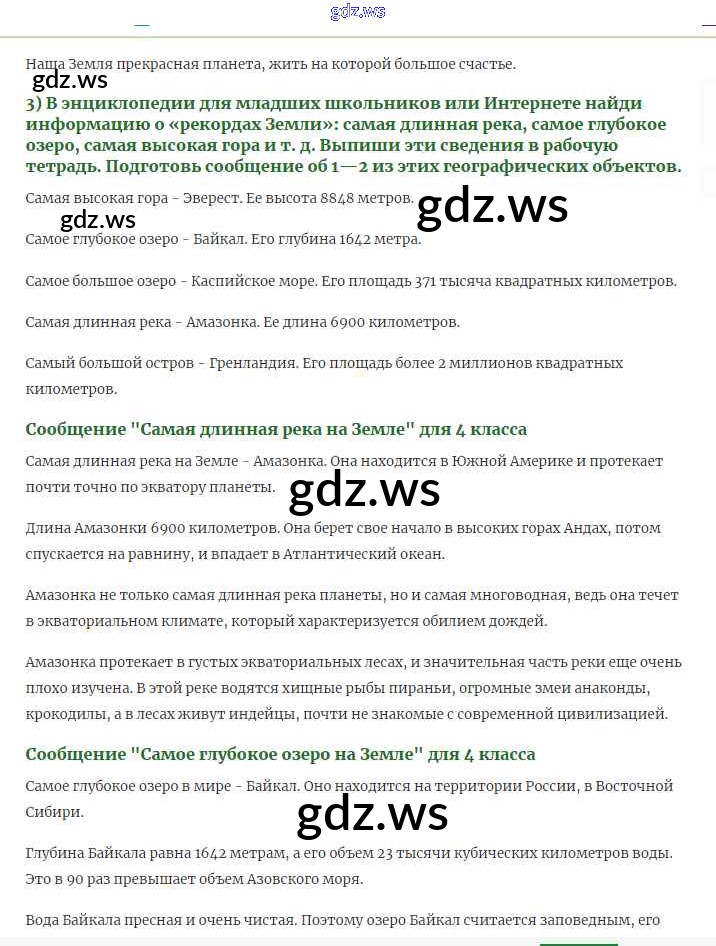 gdz.ws

Наша Земля прекрасная планета, жить на которой большое счастье.

gdz.ws

3) В энциклопедии для младших школьников или Интернете найди информацию о «рекордах Земли»: самая длинная река, самое глубокое озеро, самая высокая гора и т. д. Выпиши эти сведения в рабочую тетрадь. Подготовь сообщение об 1—2 из этих географических объектов.

Самая высокая гора - Эверест. Ее высота 8848 метров.

gdz.ws gdz.ws

Самое глубокое озеро - Байкал. Его глубина 1642 метра.

Самое большое озеро - Каспийское море. Его площадь 371 тысяча квадратных километров.

Самая длинная река - Амазонка. Ее длина 6900 километров.

Самый большой остров - Гренландия. Его площадь более 2 миллионов квадратных километров.

Сообщение "Самая длинная река на Земле" для 4 класса

Самая длинная река на Земле - Амазонка. Она находится в Южной Америке и протекает почти точно по экватору планеты.

gdz.ws

Длина Амазонки 6900 километров. Она берет свое начало в высоких горах Андах, потом спускается на равнину, и впадает в Атлантический океан.

Амазонка не только самая длинная река планеты, но и самая многоводная, ведь она течет в экваториальном климате, который характеризуется обилием дождей.

Амазонка протекает в густых экваториальных лесах, и значительная часть реки еще очень плохо изучена. В этой реке водятся хищные рыбы пираньи, огромные змеи анаконды, крокодилы, а в лесах живут индейцы, почти не знакомые с современной цивилизацией.

Сообщение "Самое глубокое озеро на Земле" для 4 класса

Самое глубокое озеро в мире - Байкал. Оно находится на территории России, в Восточной Сибири.

gdz.ws

Глубина Байкала равна 1642 метрам, а его объем 23 тысячи кубических километров воды. Это в 90 раз превышает объем Азовского моря.

Вода Байкала пресная и очень чистая. Поэтому озеро Байкал считается заповедным, его